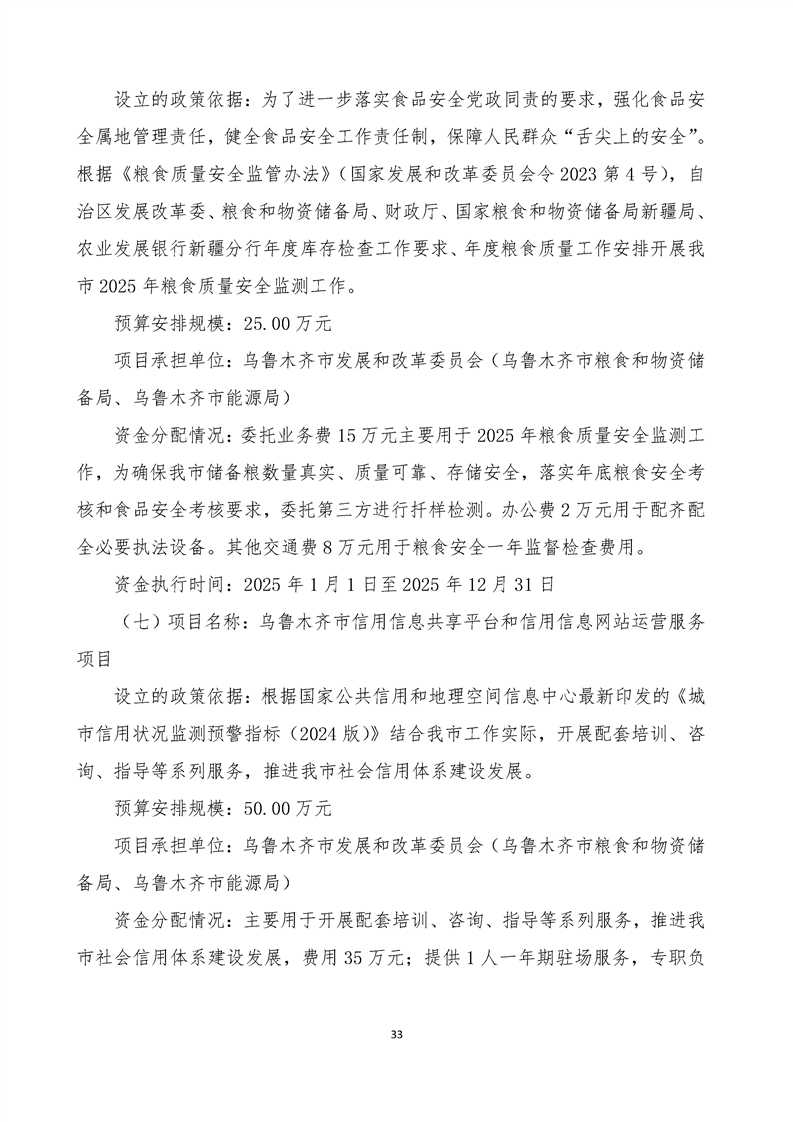 设立的政策依据：为了进一步落实食品安全党政同责的要求，强化食品安全属地管理责任，健全食品安全工作责任制，保障人民群众“舌尖上的安全”。根据《粮食质量安全监管办法》（国家发展和改革委员会令 2023 第 4 号），自治区发展改革委、粮食和物资储备局、财政厅、国家粮食和物资储备局新疆局、农业发展银行新疆分行年度库存检查工作要求、年度粮食质量工作安排开展我市 2025 年粮食质量安全监测工作。

预算安排规模：25.00 万元

项目承担单位：乌鲁木齐市发展和改革委员会（乌鲁木齐市粮食和物资储备局、乌鲁木齐市能源局）

资金分配情况：委托业务费 15 万元主要用于 2025 年粮食质量安全监测工作，为确保我市储备粮数量真实、质量可靠、存储安全，落实年底粮食安全考核和食品安全考核要求，委托第三方进行扦样检测。办公费 2 万元用于配齐配全必要执法设备。其他交通费 8 万元用于粮食安全一年监督检查费用。

资金执行时间：2025 年 1 月 1 日至 2025 年 12 月 31 日

（七）项目名称：乌鲁木齐市信用信息共享平台和信用信息网站运营服务项目

设立的政策依据：根据国家公共信用和地理空间信息中心最新印发的《城市信用状况监测预警指标（2024 版）》结合我市工作实际，开展配套培训、咨询、指导等系列服务，推进我市社会信用体系建设发展。

预算安排规模：50.00 万元

项目承担单位：乌鲁木齐市发展和改革委员会（乌鲁木齐市粮食和物资储备局、乌鲁木齐市能源局）

资金分配情况：主要用于开展配套培训、咨询、指导等系列服务，推进我市社会信用体系建设发展，费用 35 万元；提供 1 人一年期驻场服务，专职负

33